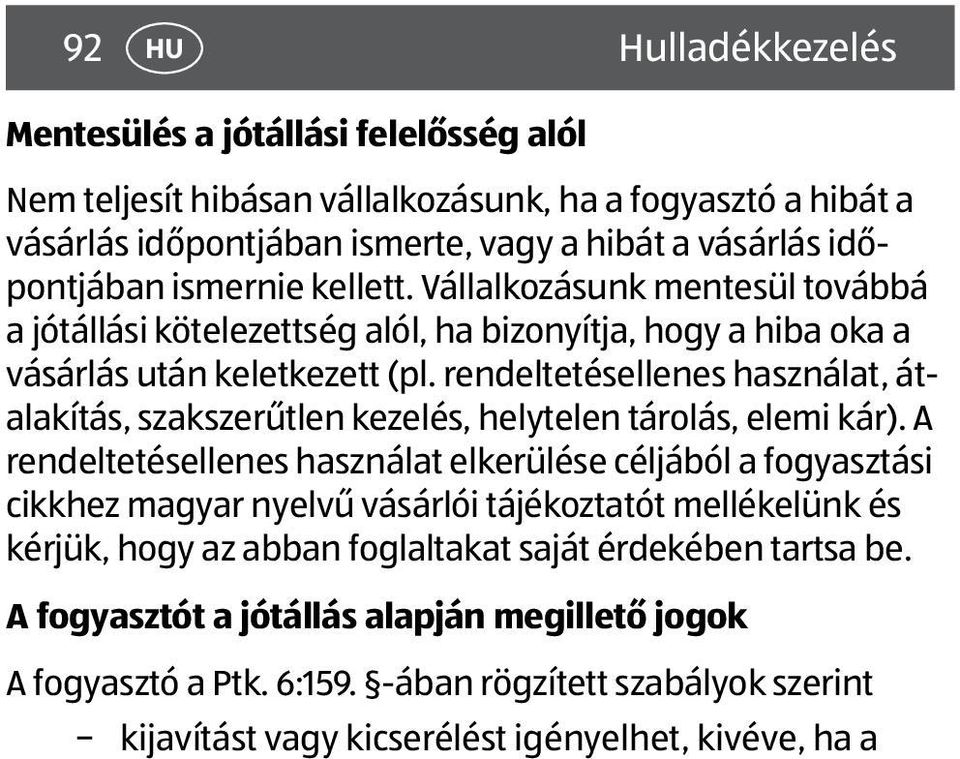 92 HU Hulladékkezelés

Mentesülés a jótállási felelősség alól

Nem teljesít hibásan vállalkozásunk, ha a fogyasztó a hibát a vásárlás időpontjában ismerte, vagy a hibát a vásárlás időpontjában ismernie kellett. Vállalkozásunk mentesül továbbá a jótállási kötelezettség alól, ha bizonyítja, hogy a hiba oka a vásárlás után keletkezett (pl. rendeltetésellenes használat, átalakítás, szakszerűtlen kezelés, helytelen tárolás, elemi kár). A rendeltetésellenes használat elkerülése céljából a fogyasztási cikkhez magyar nyelvű vásárlói tájékoztatót mellékelünk és kérjük, hogy az abban foglaltakat saját érdekében tartsa be.

A fogyasztót a jótállás alapján megillető jogok

A fogyasztó a Ptk. 6:159. §-ában rögzített szabályok szerint

– kijavítást vagy kicserélést igényelhet, kivéve, ha a